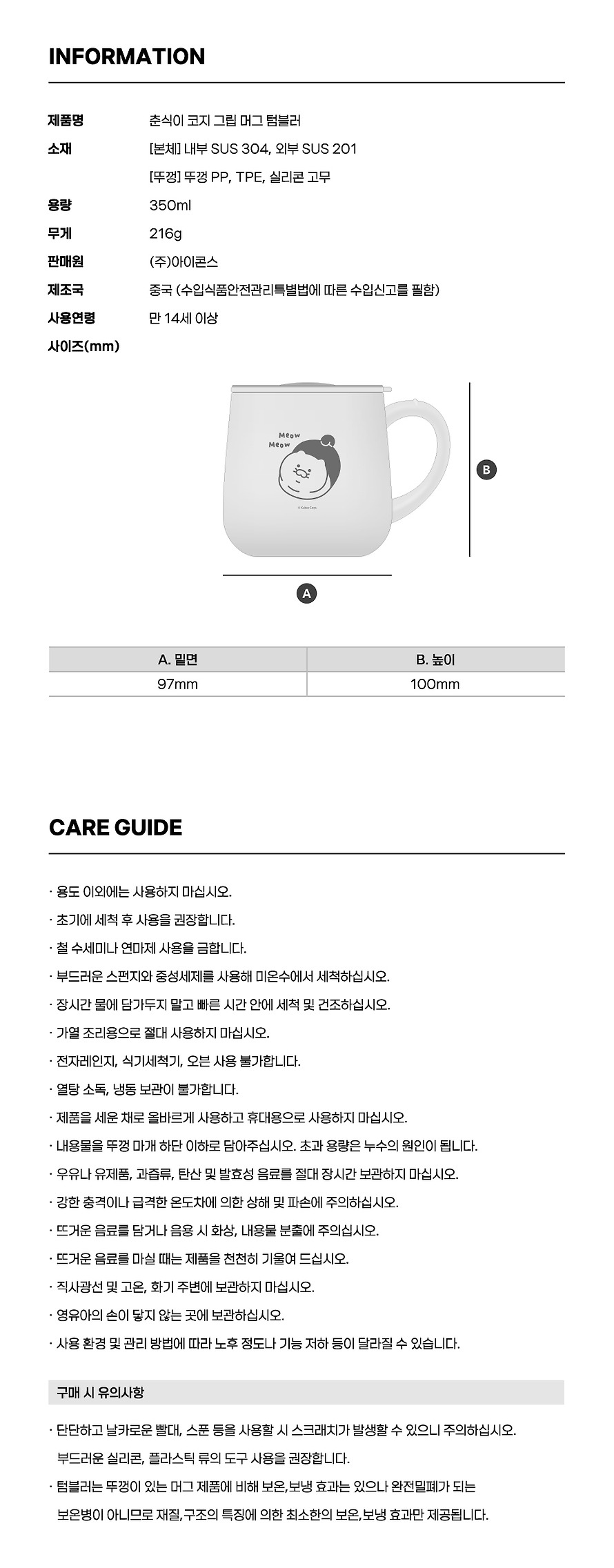 INFORMATION

제품명 춘식이 코지 그립 머그 텀블러

소재 [본체] 내부 SUS 304, 외부 SUS 201

[뚜껑] 뚜껑 PP, TPE, 실리콘 고무

용량 350ml

무게 216g

판매원 (주)아이콘스

제조국 중국 (수입식품안전관리특별법에 따른 수입신고를 필함)

사용연령 만 14세 이상

사이즈(mm)

Meow
Meow

© Kakao Corp.

B

A

| A. 밑면 | B. 높이 |
|---|---|
| 97mm | 100mm |

CARE GUIDE

· 용도 이외에는 사용하지 마십시오.

· 초기에 세척 후 사용을 권장합니다.

· 철 수세미나 연마제 사용을 금합니다.

· 부드러운 스펀지와 중성세제를 사용해 미온수에서 세척하십시오.

· 장시간 물에 담가두지 말고 빠른 시간 안에 세척 및 건조하십시오.

· 가열 조리용으로 절대 사용하지 마십시오.

· 전자레인지, 식기세척기, 오븐 사용 불가합니다.

· 열탕 소독, 냉동 보관이 불가합니다.

· 제품을 세운 채로 올바르게 사용하고 휴대용으로 사용하지 마십시오.

· 내용물을 뚜껑 마개 하단 이하로 담아주십시오. 초과 용량은 누수의 원인이 됩니다.

· 우유나 유제품, 과즙류, 탄산 및 발효성 음료를 절대 장시간 보관하지 마십시오.

· 강한 충격이나 급격한 온도차에 의한 상해 및 파손에 주의하십시오.

· 뜨거운 음료를 담거나 음용 시 화상, 내용물 분출에 주의십시오.

· 뜨거운 음료를 마실 때는 제품을 천천히 기울여 드십시오.

· 직사광선 및 고온, 화기 주변에 보관하지 마십시오.

· 영유아의 손이 닿지 않는 곳에 보관하십시오.

· 사용 환경 및 관리 방법에 따라 노후 정도나 기능 저하 등이 달라질 수 있습니다.

구매 시 유의사항

· 단단하고 날카로운 빨대, 스푼 등을 사용할 시 스크래치가 발생할 수 있으니 주의하십시오. 부드러운 실리콘, 플라스틱 류의 도구 사용을 권장합니다.

· 텀블러는 뚜껑이 있는 머그 제품에 비해 보온,보냉 효과는 있으나 완전밀폐가 되는 보온병이 아니므로 재질,구조의 특징에 의한 최소한의 보온,보냉 효과만 제공됩니다.